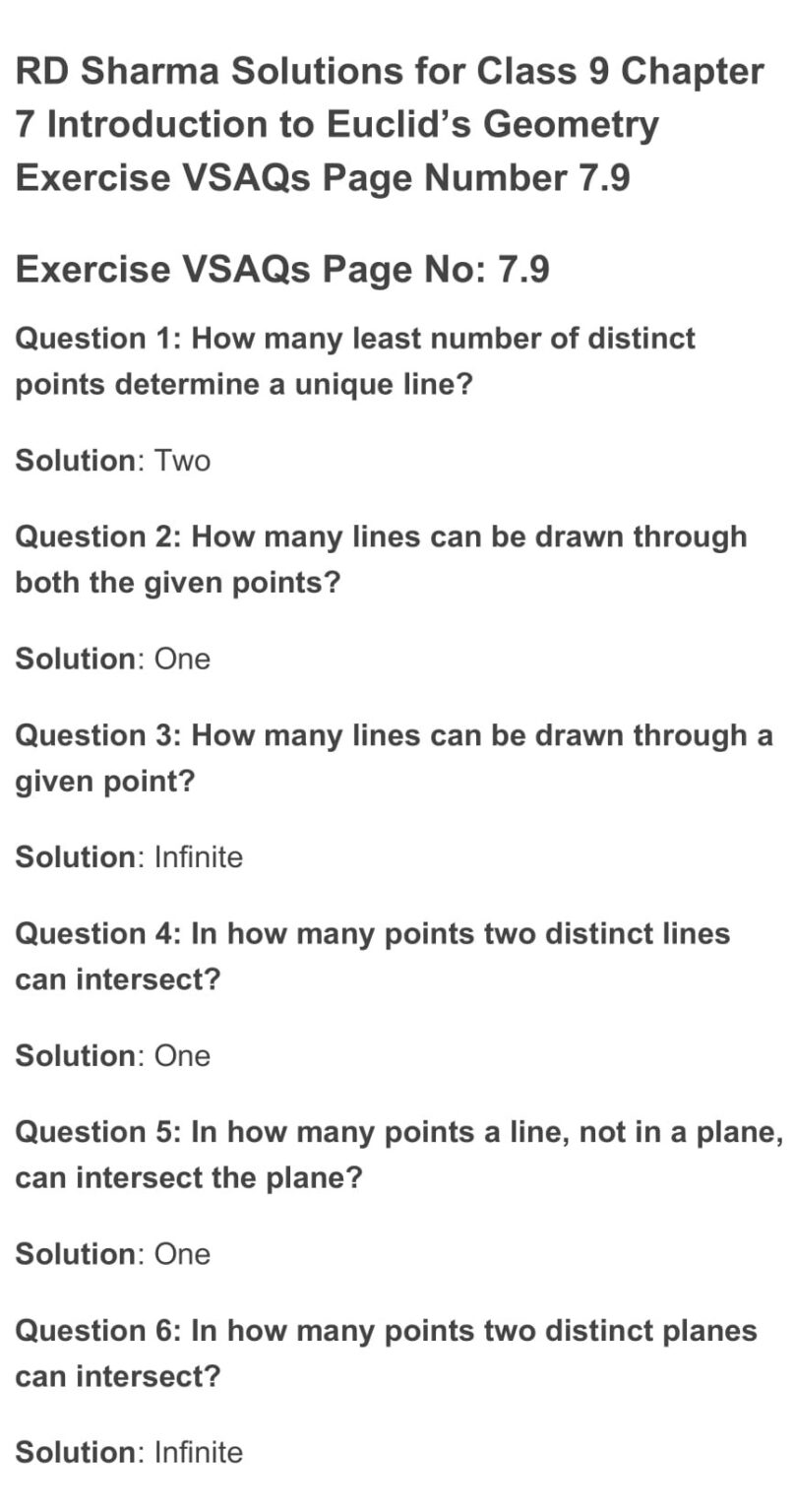 RD Sharma Solutions for Class 9 Chapter 7 Introduction to Euclid’s Geometry Exercise VSAQs Page Number 7.9

Exercise VSAQs Page No: 7.9

Question 1: How many least number of distinct points determine a unique line?

Solution: Two

Question 2: How many lines can be drawn through both the given points?

Solution: One

Question 3: How many lines can be drawn through a given point?

Solution: Infinite

Question 4: In how many points two distinct lines can intersect?

Solution: One

Question 5: In how many points a line, not in a plane, can intersect the plane?

Solution: One

Question 6: In how many points two distinct planes can intersect?

Solution: Infinite